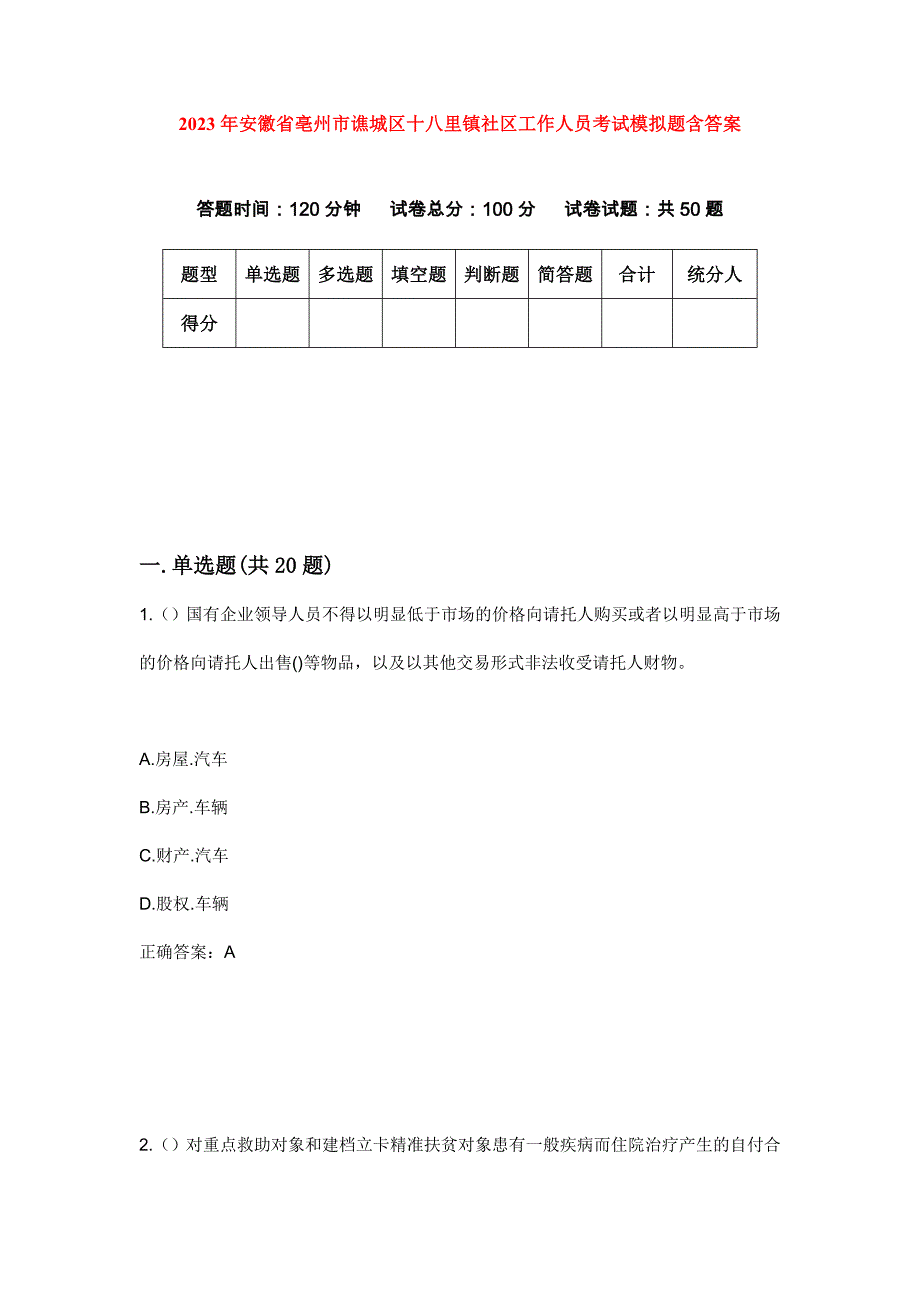 2023年安徽省亳州市谯城区十八里镇社区工作人员考试模拟题含答案

答题时间：120分钟　　试卷总分：100分　　试卷试题：共50题

| 题型 | 单选题 | 多选题 | 填空题 | 判断题 | 简答题 | 合计 | 统分人 |
|---|---|---|---|---|---|---|---|
| 得分 | | | | | | | |

一.单选题(共20题)

1.()国有企业领导人员不得以明显低于市场的价格向请托人购买或者以明显高于市场的价格向请托人出售()等物品，以及以其他交易形式非法收受请托人财物。

A.房屋.汽车

B.房产.车辆

C.财产.汽车

D.股权.车辆

正确答案：A

2.()对重点救助对象和建档立卡精准扶贫对象患有一般疾病而住院治疗产生的自付合